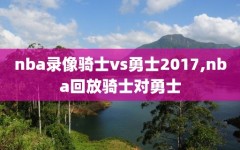 nba录像骑士vs勇士2017,nba回放骑士对勇士